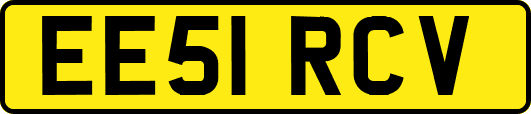 EE51 RCV